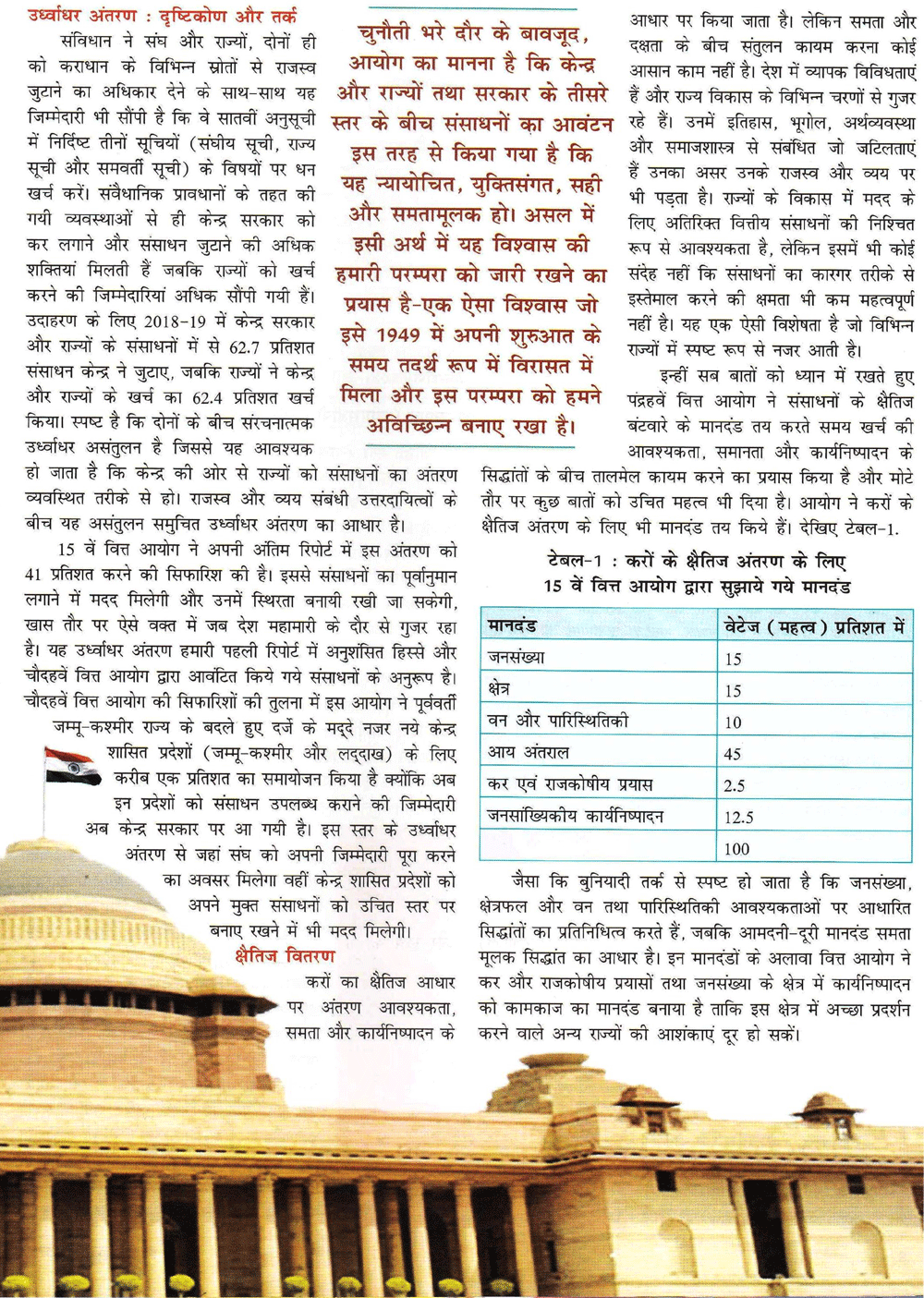 उर्ध्वाधर अंतरण : दृष्टिकोण और तर्क

संविधान ने संघ और राज्यों, दोनों ही को कराधान के विभिन्न स्रोतों से राजस्व जुटाने का अधिकार देने के साथ-साथ यह जिम्मेदारी भी सौंपी है कि वे सातवीं अनुसूची में निर्दिष्ट तीनों सूचियों (संघीय सूची, राज्य सूची और समवर्ती सूची) के विषयों पर धन खर्च करें। संवैधानिक प्रावधानों के तहत की गयी व्यवस्थाओं से ही केन्द्र सरकार को कर लगाने और संसाधन जुटाने की अधिक शक्तियां मिलती हैं जबकि राज्यों को खर्च करने की जिम्मेदारियां अधिक सौंपी गयी हैं। उदाहरण के लिए 2018-19 में केन्द्र सरकार और राज्यों के संसाधनों में से 62.7 प्रतिशत संसाधन केन्द्र ने जुटाए, जबकि राज्यों ने केन्द्र और राज्यों के खर्च का 62.4 प्रतिशत खर्च किया। स्पष्ट है कि दोनों के बीच संरचनात्मक उर्ध्वाधर असंतुलन है जिससे यह आवश्यक हो जाता है कि केन्द्र की ओर से राज्यों को संसाधनों का अंतरण व्यवस्थित तरीके से हो। राजस्व और व्यय संबंधी उत्तरदायित्वों के बीच यह असंतुलन समुचित उर्ध्वाधर अंतरण का आधार है।

15 वें वित्त आयोग ने अपनी अंतिम रिपोर्ट में इस अंतरण को 41 प्रतिशत करने की सिफारिश की है। इससे संसाधनों का पूर्वानुमान लगाने में मदद मिलेगी और उनमें स्थिरता बनायी रखी जा सकेगी, खास तौर पर ऐसे वक्त में जब देश महामारी के दौर से गुजर रहा है। यह उर्ध्वाधर अंतरण हमारी पहली रिपोर्ट में अनुशंसित हिस्से और चौदहवें वित्त आयोग द्वारा आवंटित किये गये संसाधनों के अनुरूप है। चौदहवें वित्त आयोग की सिफारिशों की तुलना में इस आयोग ने पूर्ववर्ती जम्मू-कश्मीर राज्य के बदले हुए दर्जे के मद्दे नजर नये केन्द्र शासित प्रदेशों (जम्मू-कश्मीर और लद्दाख) के लिए करीब एक प्रतिशत का समायोजन किया है क्योंकि अब इन प्रदेशों को संसाधन उपलब्ध कराने की जिम्मेदारी अब केन्द्र सरकार पर आ गयी है। इस स्तर के उर्ध्वाधर अंतरण से जहां संघ को अपनी जिम्मेदारी पूरा करने का अवसर मिलेगा वहीं केन्द्र शासित प्रदेशों को अपने मुक्त संसाधनों को उचित स्तर पर बनाए रखने में भी मदद मिलेगी।

क्षैतिज वितरण

करों का क्षैतिज आधार पर अंतरण आवश्यकता, समता और कार्यनिष्पादन के

चुनौती भरे दौर के बावजूद, आयोग का मानना है कि केन्द्र और राज्यों तथा सरकार के तीसरे स्तर के बीच संसाधनों का आवंटन इस तरह से किया गया है कि यह न्यायोचित, युक्तिसंगत, सही और समतामूलक हो। असल में इसी अर्थ में यह विश्वास की हमारी परम्परा को जारी रखने का प्रयास है-एक ऐसा विश्वास जो इसे 1949 में अपनी शुरुआत के समय तदर्थ रूप में विरासत में मिला और इस परम्परा को हमने अविच्छिन्न बनाए रखा है।

आधार पर किया जाता है। लेकिन समता और दक्षता के बीच संतुलन कायम करना कोई आसान काम नहीं है। देश में व्यापक विविधताएं हैं और राज्य विकास के विभिन्न चरणों से गुजर रहे हैं। उनमें इतिहास, भूगोल, अर्थव्यवस्था और समाजशास्त्र से संबंधित जो जटिलताएं हैं उनका असर उनके राजस्व और व्यय पर भी पड़ता है। राज्यों के विकास में मदद के लिए अतिरिक्त वित्तीय संसाधनों की निश्चित रूप से आवश्यकता है, लेकिन इसमें भी कोई संदेह नहीं कि संसाधनों का कारगर तरीके से इस्तेमाल करने की क्षमता भी कम महत्वपूर्ण नहीं है। यह एक ऐसी विशेषता है जो विभिन्न राज्यों में स्पष्ट रूप से नजर आती है।

इन्हीं सब बातों को ध्यान में रखते हुए पंद्रहवें वित्त आयोग ने संसाधनों के क्षैतिज बंटवारे के मानदंड तय करते समय खर्च की आवश्यकता, समानता और कार्यनिष्पादन के सिद्धांतों के बीच तालमेल कायम करने का प्रयास किया है और मोटे तौर पर कुछ बातों को उचित महत्व भी दिया है। आयोग ने करों के क्षैतिज अंतरण के लिए भी मानदंड तय किये हैं। देखिए टेबल-1.

टेबल-1 : करों के क्षैतिज अंतरण के लिए
15 वें वित्त आयोग द्वारा सुझाये गये मानदंड

| मानदंड | वेटेज (महत्व) प्रतिशत में |
|---|---|
| जनसंख्या | 15 |
| क्षेत्र | 15 |
| वन और पारिस्थितिकी | 10 |
| आय अंतराल | 45 |
| कर एवं राजकोषीय प्रयास | 2.5 |
| जनसांख्यिकीय कार्यनिष्पादन | 12.5 |
| | 100 |

जैसा कि बुनियादी तर्क से स्पष्ट हो जाता है कि जनसंख्या, क्षेत्रफल और वन तथा पारिस्थितिकी आवश्यकताओं पर आधारित सिद्धांतों का प्रतिनिधित्व करते हैं, जबकि आमदनी-दूरी मानदंड समता मूलक सिद्धांत का आधार है। इन मानदंडों के अलावा वित्त आयोग ने कर और राजकोषीय प्रयासों तथा जनसंख्या के क्षेत्र में कार्यनिष्पादन को कामकाज का मानदंड बनाया है ताकि इस क्षेत्र में अच्छा प्रदर्शन करने वाले अन्य राज्यों की आशंकाएं दूर हो सकें।